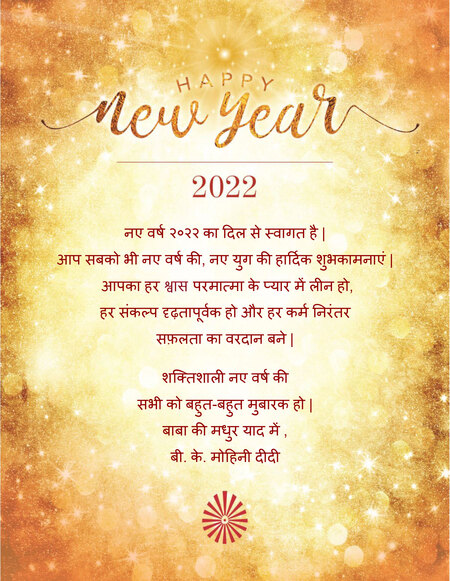 HAPPY
New Year

2022

नए वर्ष २०२२ का दिल से स्वागत है |
आप सबको भी नए वर्ष की, नए युग की हार्दिक शुभकामनाएं |
आपका हर श्वास परमात्मा के प्यार में लीन हो,
हर संकल्प दृढ़तापूर्वक हो और हर कर्म निरंतर
सफ़लता का वरदान बने |

शक्तिशाली नए वर्ष की
सभी को बहुत-बहुत मुबारक हो |
बाबा की मधुर याद में ,
बी. के. मोहिनी दीदी